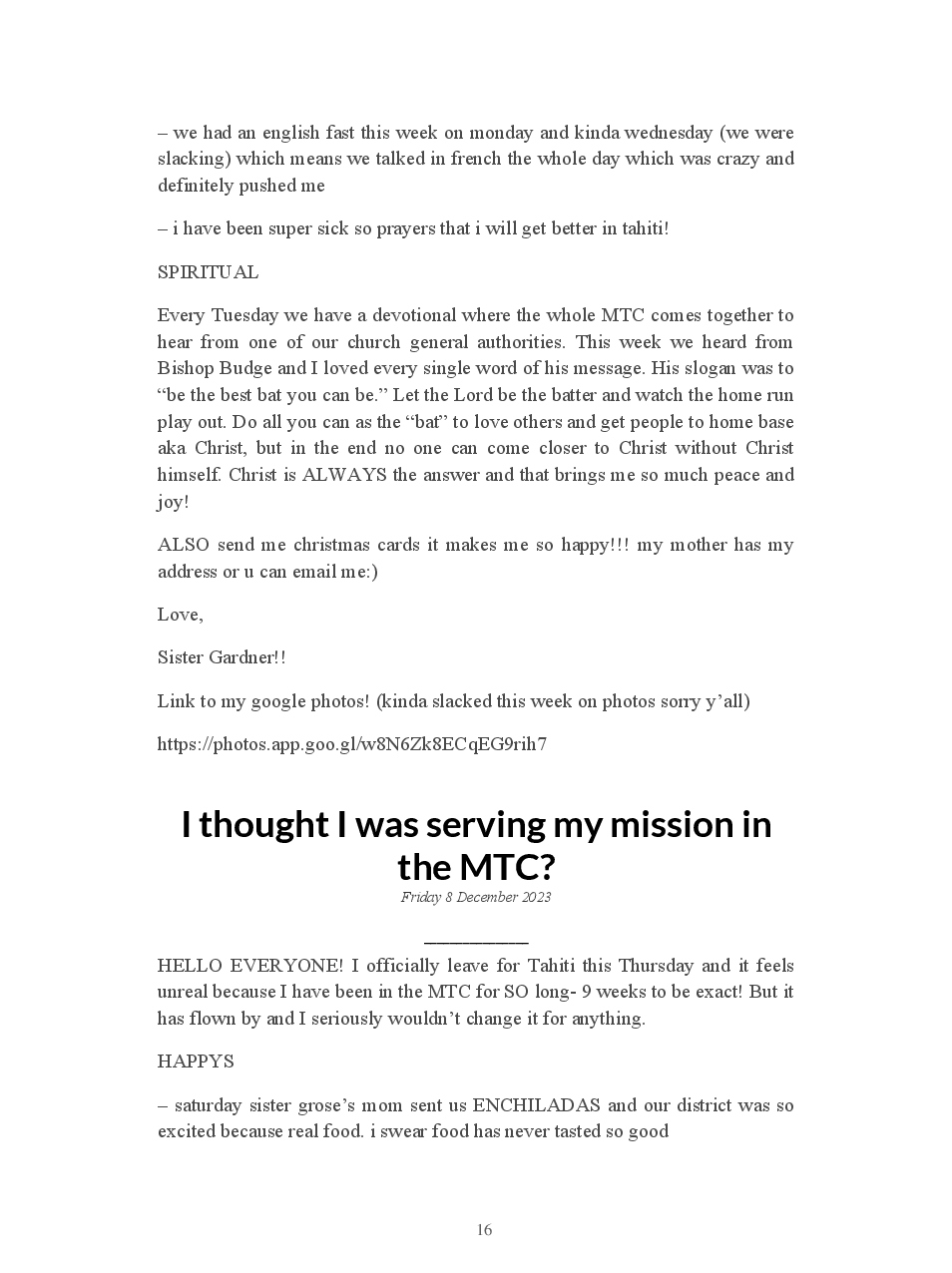 – we had an english fast this week on monday and kinda wednesday (we were slacking) which means we talked in french the whole day which was crazy and definitely pushed me

– i have been super sick so prayers that i will get better in tahiti!

SPIRITUAL

Every Tuesday we have a devotional where the whole MTC comes together to hear from one of our church general authorities. This week we heard from Bishop Budge and I loved every single word of his message. His slogan was to “be the best bat you can be.” Let the Lord be the batter and watch the home run play out. Do all you can as the “bat” to love others and get people to home base aka Christ, but in the end no one can come closer to Christ without Christ himself. Christ is ALWAYS the answer and that brings me so much peace and joy!

ALSO send me christmas cards it makes me so happy!!! my mother has my address or u can email me:)

Love,

Sister Gardner!!

Link to my google photos! (kinda slacked this week on photos sorry y’all)

https://photos.app.goo.gl/w8N6Zk8ECqEG9rih7

I thought I was serving my mission in the MTC?

Friday 8 December 2023

HELLO EVERYONE! I officially leave for Tahiti this Thursday and it feels unreal because I have been in the MTC for SO long- 9 weeks to be exact! But it has flown by and I seriously wouldn’t change it for anything.

HAPPYS

– saturday sister grose’s mom sent us ENCHILADAS and our district was so excited because real food. i swear food has never tasted so good

16